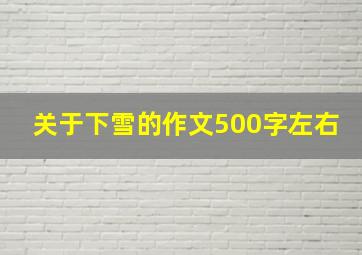 关于下雪的作文500字左右